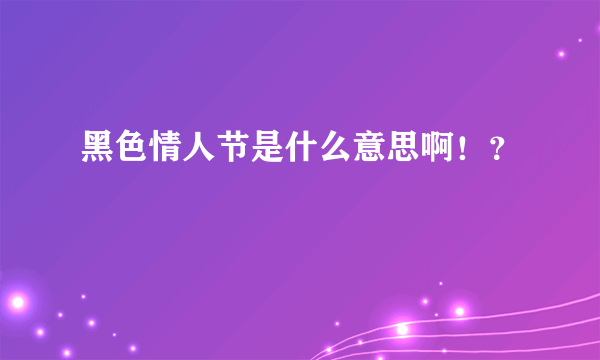 黑色情人节是什么意思啊！？